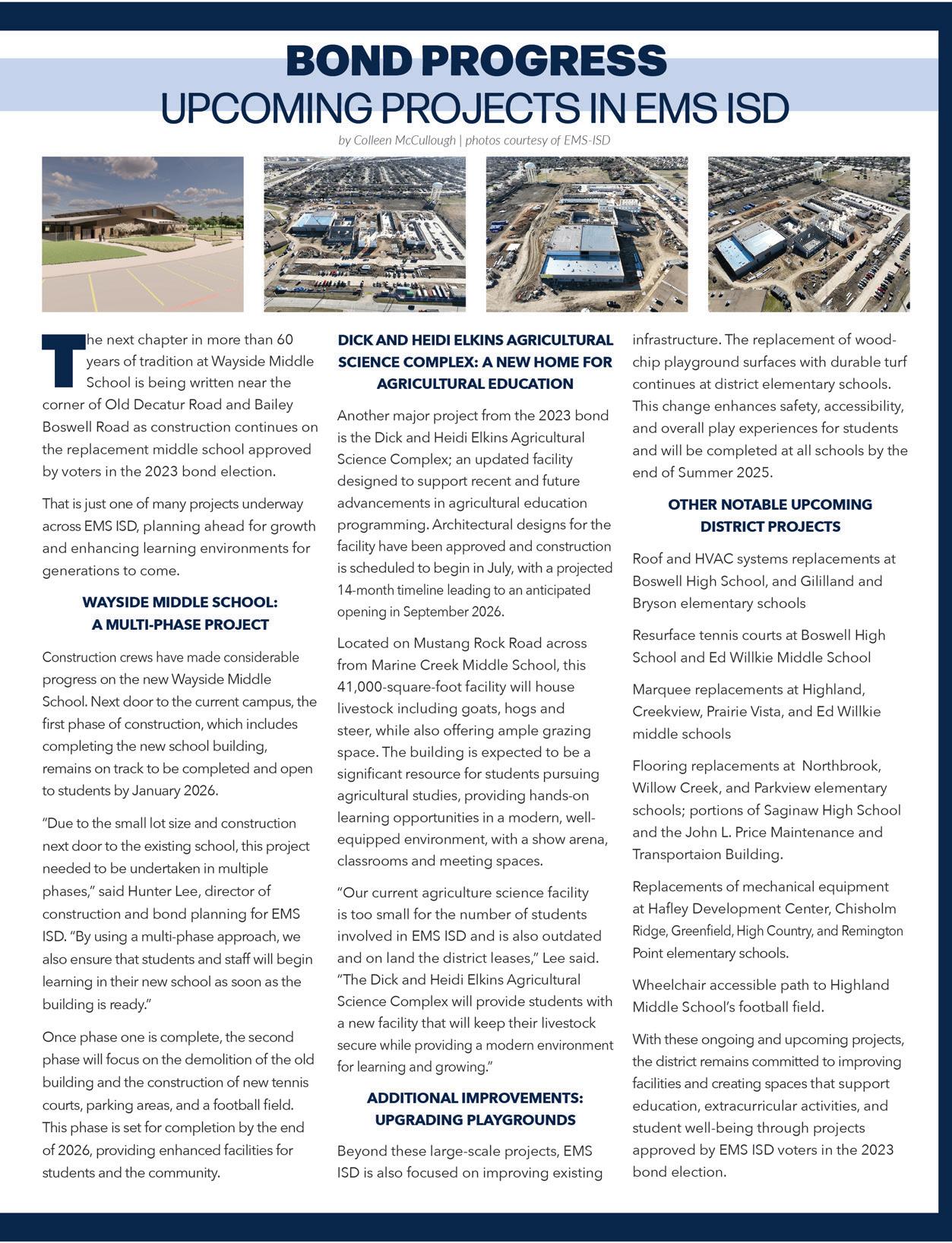 BOND PROGRESS
UPCOMING PROJECTS IN EMS ISD

by Colleen McCullough | photos courtesy of EMS-ISD

The next chapter in more than 60 years of tradition at Wayside Middle School is being written near the corner of Old Decatur Road and Bailey Boswell Road as construction continues on the replacement middle school approved by voters in the 2023 bond election.

That is just one of many projects underway across EMS ISD, planning ahead for growth and enhancing learning environments for generations to come.

WAYSIDE MIDDLE SCHOOL: A MULTI-PHASE PROJECT

Construction crews have made considerable progress on the new Wayside Middle School. Next door to the current campus, the first phase of construction, which includes completing the new school building, remains on track to be completed and open to students by January 2026.

"Due to the small lot size and construction next door to the existing school, this project needed to be undertaken in multiple phases," said Hunter Lee, director of construction and bond planning for EMS ISD. "By using a multi-phase approach, we also ensure that students and staff will begin learning in their new school as soon as the building is ready."

Once phase one is complete, the second phase will focus on the demolition of the old building and the construction of new tennis courts, parking areas, and a football field. This phase is set for completion by the end of 2026, providing enhanced facilities for students and the community.

DICK AND HEIDI ELKINS AGRICULTURAL SCIENCE COMPLEX: A NEW HOME FOR AGRICULTURAL EDUCATION

Another major project from the 2023 bond is the Dick and Heidi Elkins Agricultural Science Complex; an updated facility designed to support recent and future advancements in agricultural education programming. Architectural designs for the facility have been approved and construction is scheduled to begin in July, with a projected 14-month timeline leading to an anticipated opening in September 2026.

Located on Mustang Rock Road across from Marine Creek Middle School, this 41,000-square-foot facility will house livestock including goats, hogs and steer, while also offering ample grazing space. The building is expected to be a significant resource for students pursuing agricultural studies, providing hands-on learning opportunities in a modern, well-equipped environment, with a show arena, classrooms and meeting spaces.

"Our current agriculture science facility is too small for the number of students involved in EMS ISD and is also outdated and on land the district leases," Lee said. "The Dick and Heidi Elkins Agricultural Science Complex will provide students with a new facility that will keep their livestock secure while providing a modern environment for learning and growing."

ADDITIONAL IMPROVEMENTS: UPGRADING PLAYGROUNDS

Beyond these large-scale projects, EMS ISD is also focused on improving existing infrastructure. The replacement of wood-chip playground surfaces with durable turf continues at district elementary schools. This change enhances safety, accessibility, and overall play experiences for students and will be completed at all schools by the end of Summer 2025.

OTHER NOTABLE UPCOMING DISTRICT PROJECTS

Roof and HVAC systems replacements at Boswell High School, and Gililland and Bryson elementary schools

Resurface tennis courts at Boswell High School and Ed Willkie Middle School

Marquee replacements at Highland, Creekview, Prairie Vista, and Ed Willkie middle schools

Flooring replacements at Northbrook, Willow Creek, and Parkview elementary schools; portions of Saginaw High School and the John L. Price Maintenance and Transportaion Building.

Replacements of mechanical equipment at Hafley Development Center, Chisholm Ridge, Greenfield, High Country, and Remington Point elementary schools.

Wheelchair accessible path to Highland Middle School's football field.

With these ongoing and upcoming projects, the district remains committed to improving facilities and creating spaces that support education, extracurricular activities, and student well-being through projects approved by EMS ISD voters in the 2023 bond election.